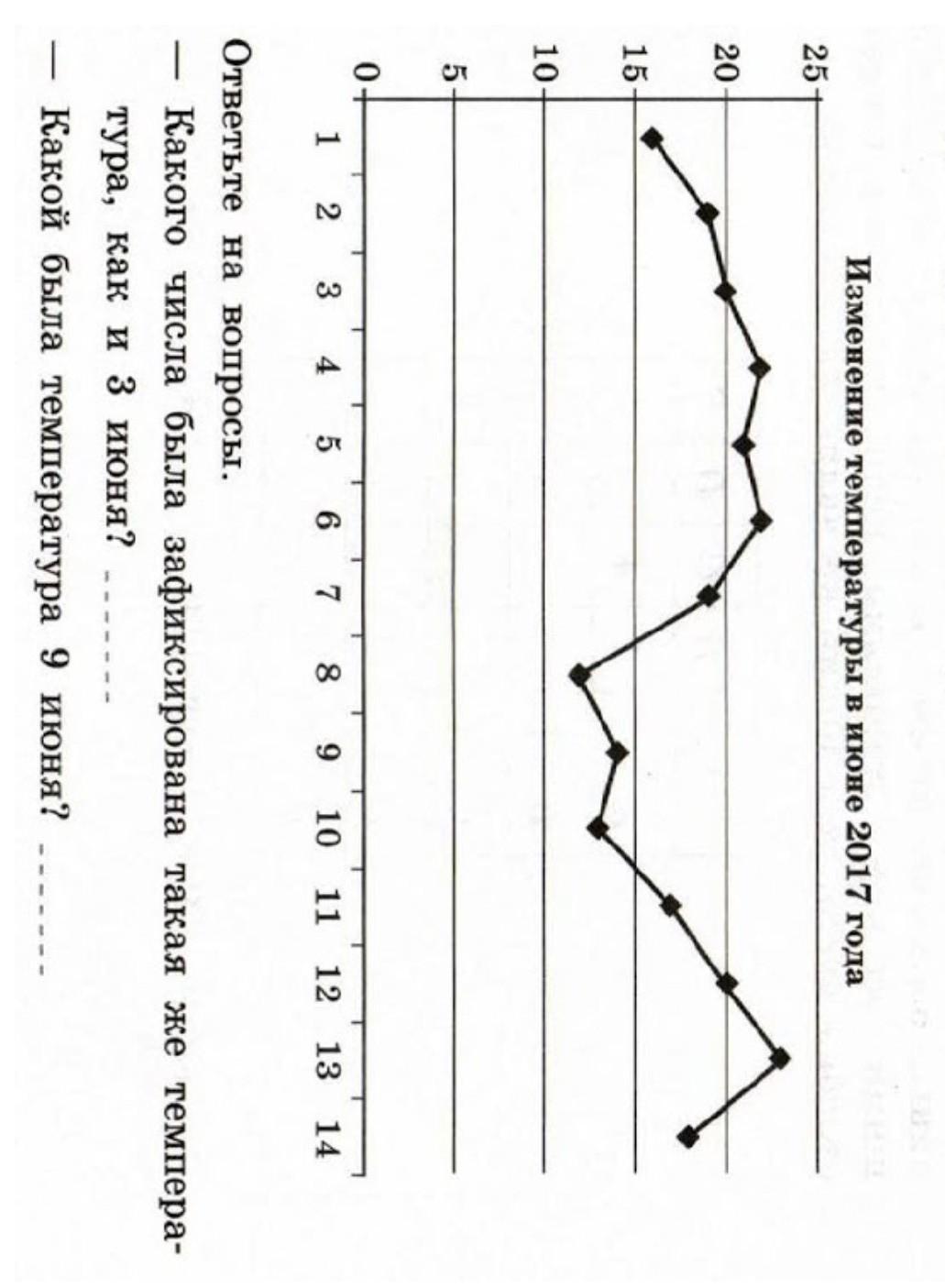 Изменение температуры в июне 2017 года

25
20
15
10
5
0

1 2 3 4 5 6 7 8 9 10 11 12 13 14

Ответьте на вопросы.

— Какого числа была зафиксирована такая же температура, как и 3 июня? ____

— Какой была температура 9 июня? ____